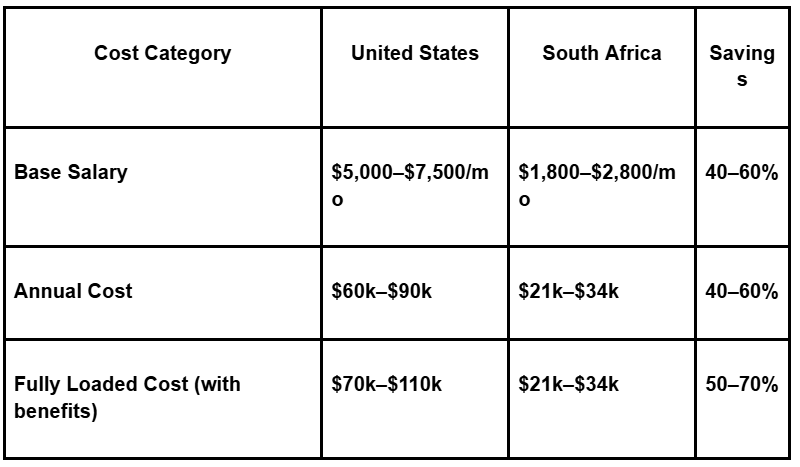 | Cost Category | United States | South Africa | Savings |
|---|---|---|---|
| Base Salary | \$5,000–\$7,500/mo | \$1,800–\$2,800/mo | 40–60% |
| Annual Cost | \$60k–\$90k | \$21k–\$34k | 40–60% |
| Fully Loaded Cost (with benefits) | \$70k–\$110k | \$21k–\$34k | 50–70% |